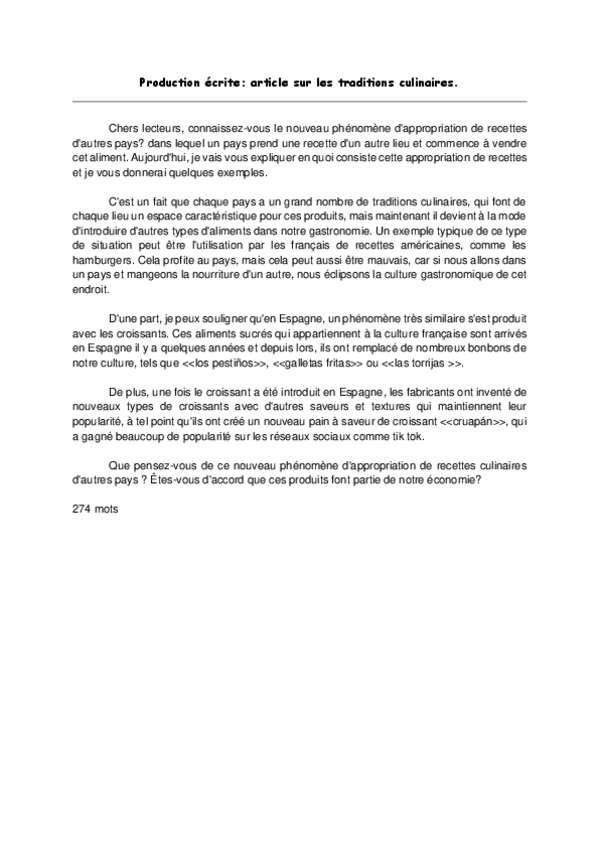 Production écrite: article sur les traditions culinaires.

Chers lecteurs, connaissez-vous le nouveau phénomène d'appropriation de recettes d'autres pays? dans lequel un pays prend une recette d'un autre lieu et commence à vendre cet aliment. Aujourd'hui, je vais vous expliquer en quoi consiste cette appropriation de recettes et je vous donnerai quelques exemples.

C'est un fait que chaque pays a un grand nombre de traditions culinaires, qui font de chaque lieu un espace caractéristique pour ces produits, mais maintenant il devient à la mode d'introduire d'autres types d'aliments dans notre gastronomie. Un exemple typique de ce type de situation peut être l'utilisation par les français de recettes américaines, comme les hamburgers. Cela profite au pays, mais cela peut aussi être mauvais, car si nous allons dans un pays et mangeons la nourriture d'un autre, nous éclipsons la culture gastronomique de cet endroit.

D'une part, je peux souligner qu'en Espagne, un phénomène très similaire s'est produit avec les croissants. Ces aliments sucrés qui appartiennent à la culture française sont arrivés en Espagne il y a quelques années et depuis lors, ils ont remplacé de nombreux bonbons de notre culture, tels que <<los pestiños>>, <<galletas fritas>> ou <<las torrijas >>.

De plus, une fois le croissant a été introduit en Espagne, les fabricants ont inventé de nouveaux types de croissants avec d'autres saveurs et textures qui maintiennent leur popularité, à tel point qu'ils ont créé un nouveau pain à saveur de croissant <<cruapán>>, qui a gagné beaucoup de popularité sur les réseaux sociaux comme tik tok.

Que pensez-vous de ce nouveau phénomène d'appropriation de recettes culinaires d'autres pays ? Êtes-vous d'accord que ces produits font partie de notre économie?

274 mots